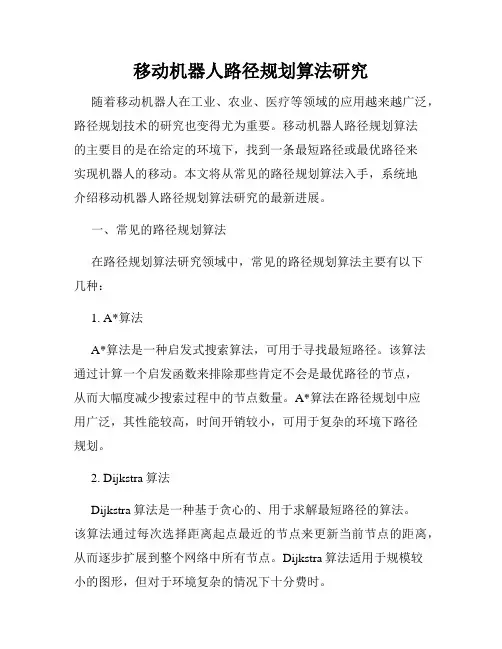 移动机器人路径规划算法研究

随着移动机器人在工业、农业、医疗等领域的应用越来越广泛，路径规划技术的研究也变得尤为重要。移动机器人路径规划算法的主要目的是在给定的环境下，找到一条最短路径或最优路径来实现机器人的移动。本文将从常见的路径规划算法入手，系统地介绍移动机器人路径规划算法研究的最新进展。

一、常见的路径规划算法

在路径规划算法研究领域中，常见的路径规划算法主要有以下几种：

1. A*算法

A*算法是一种启发式搜索算法，可用于寻找最短路径。该算法通过计算一个启发函数来排除那些肯定不会是最优路径的节点，从而大幅度减少搜索过程中的节点数量。A*算法在路径规划中应用广泛，其性能较高，时间开销较小，可用于复杂的环境下路径规划。

2. Dijkstra 算法

Dijkstra 算法是一种基于贪心的、用于求解最短路径的算法。该算法通过每次选择距离起点最近的节点来更新当前节点的距离，从而逐步扩展到整个网络中所有节点。Dijkstra 算法适用于规模较小的图形，但对于环境复杂的情况下十分费时。